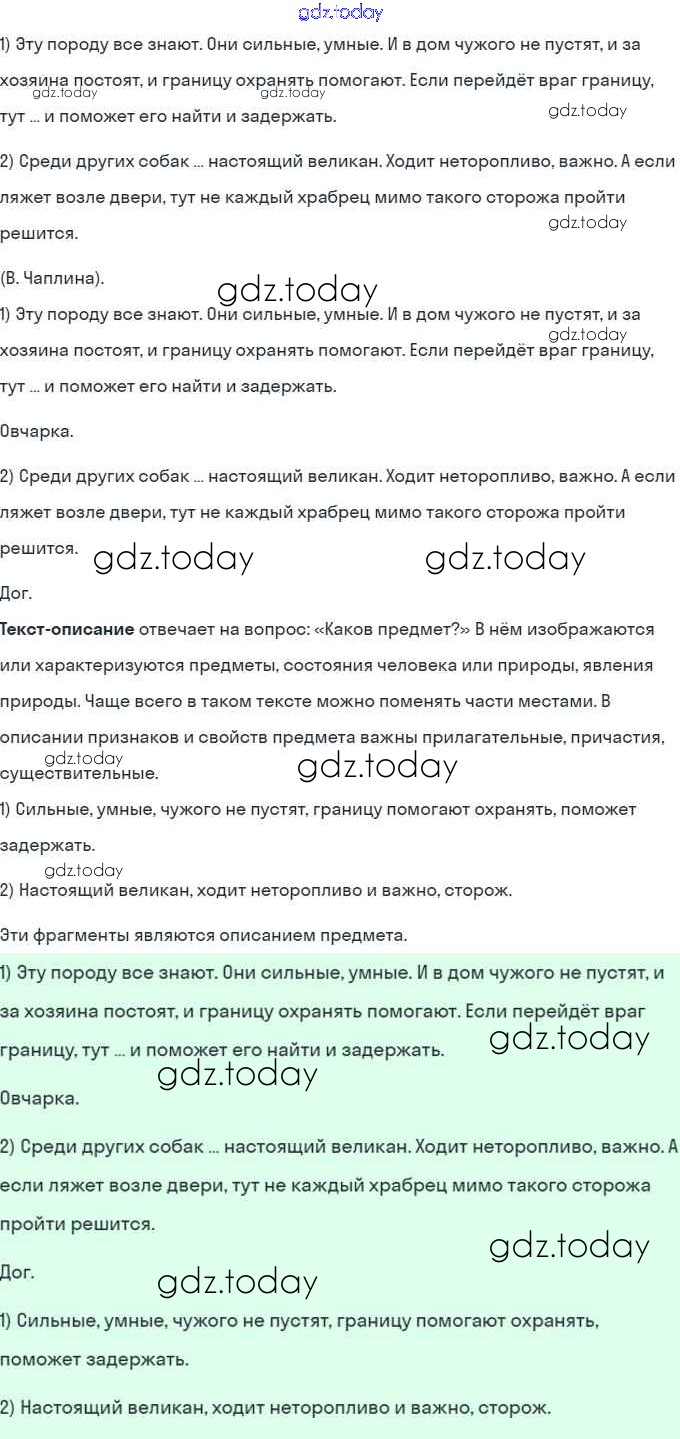 gdz.today

1) Эту породу все знают. Они сильные, умные. И в дом чужого не пустят, и за хозяина постоят, и границу охранять помогают. Если перейдёт враг границу, тут ... и поможет его найти и задержать.

gdz.today gdz.today gdz.today

2) Среди других собак ... настоящий великан. Ходит неторопливо, важно. А если ляжет возле двери, тут не каждый храбрец мимо такого сторожа пройти решится.

gdz.today

(В. Чаплина).

gdz.today

1) Эту породу все знают. Они сильные, умные. И в дом чужого не пустят, и за хозяина постоят, и границу охранять помогают. Если перейдёт враг границу, тут ... и поможет его найти и задержать.

gdz.today

Овчарка.

2) Среди других собак ... настоящий великан. Ходит неторопливо, важно. А если ляжет возле двери, тут не каждый храбрец мимо такого сторожа пройти решится.

gdz.today gdz.today

Дог.

Текст-описание отвечает на вопрос: «Каков предмет?» В нём изображаются или характеризуются предметы, состояния человека или природы, явления природы. Чаще всего в таком тексте можно поменять части местами. В описании признаков и свойств предмета важны прилагательные, причастия, существительные.

gdz.today gdz.today

1) Сильные, умные, чужого не пустят, границу помогают охранять, поможет задержать.

gdz.today

2) Настоящий великан, ходит неторопливо и важно, сторож.

Эти фрагменты являются описанием предмета.

1) Эту породу все знают. Они сильные, умные. И в дом чужого не пустят, и за хозяина постоят, и границу охранять помогают. Если перейдёт враг границу, тут ... и поможет его найти и задержать.

gdz.today gdz.today

Овчарка.

2) Среди других собак ... настоящий великан. Ходит неторопливо, важно. А если ляжет возле двери, тут не каждый храбрец мимо такого сторожа пройти решится.

gdz.today

Дог.

gdz.today

1) Сильные, умные, чужого не пустят, границу помогают охранять, поможет задержать.

2) Настоящий великан, ходит неторопливо и важно, сторож.